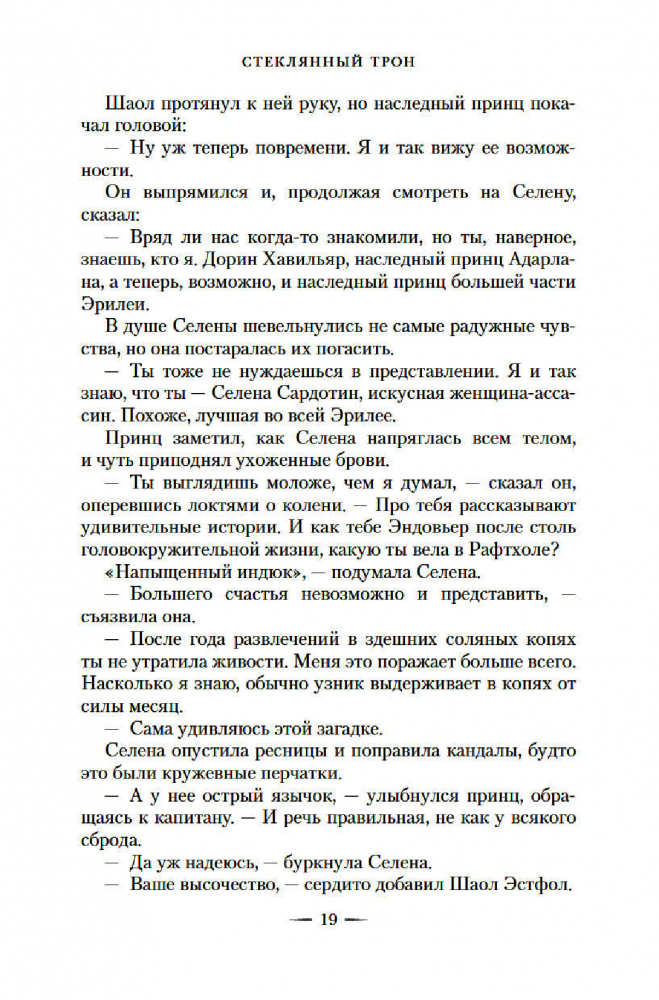 СТЕКЛЯННЫЙ ТРОН

Шаол протянул к ней руку, но наследный принц покачал головой:

— Ну уж теперь повремени. Я и так вижу ее возможности.

Он выпрямился и, продолжая смотреть на Селену, сказал:

— Вряд ли нас когда-то знакомили, но ты, наверное, знаешь, кто я. Дорин Хавильяр, наследный принц Адарлана, а теперь, возможно, и наследный принц большей части Эрилеи.

В душе Селены шевельнулись не самые радужные чувства, но она постаралась их погасить.

— Ты тоже не нуждаешься в представлении. Я и так знаю, что ты — Селена Сардотин, искусная женщина-ассасин. Похоже, лучшая во всей Эрилее.

Принц заметил, как Селена напряглась всем телом, и чуть приподнял ухоженные брови.

— Ты выглядишь моложе, чем я думал, — сказал он, оперевшись локтями о колени. — Про тебя рассказывают удивительные истории. И как тебе Эндовьер после столь головокружительной жизни, какую ты вела в Рафтхоле?

«Напыщенный индюк», — подумала Селена.

— Большего счастья невозможно и представить, — съязвила она.

— После года развлечений в здешних соляных копях ты не утратила живости. Меня это поражает больше всего. Насколько я знаю, обычно узник выдерживает в копях от силы месяц.

— Сама удивляюсь этой загадке.

Селена опустила ресницы и поправила кандалы, будто это были кружевные перчатки.

— А у нее острый язычок, — улыбнулся принц, обращаясь к капитану. — И речь правильная, не как у всякого сброда.

— Да уж надеюсь, — буркнула Селена.

— Ваше высочество, — сердито добавил Шаол Эстфол.

— 19 —